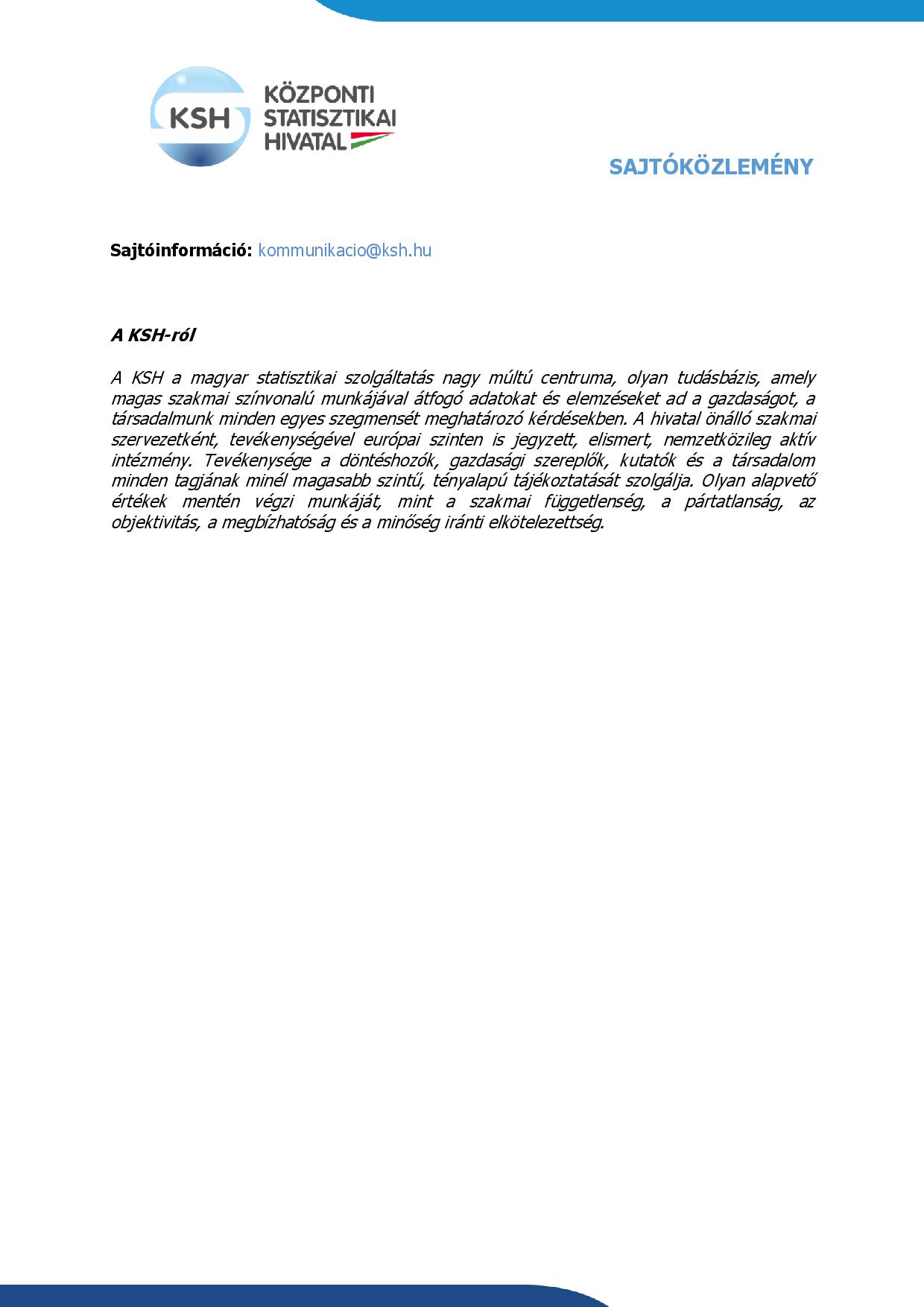 KSH
KÖZPONTI
STATISZTIKAI
HIVATAL

SAJTÓKÖZLEMÉNY

Sajtóinformáció: kommunikacio@ksh.hu

A KSH-ról

A KSH a magyar statisztikai szolgáltatás nagy múltú centruma, olyan tudásbázis, amely magas szakmai színvonalú munkájával átfogó adatokat és elemzéseket ad a gazdaságot, a társadalmunk minden egyes szegmensét meghatározó kérdésekben. A hivatal önálló szakmai szervezetként, tevékenységével európai szinten is jegyzett, elismert, nemzetközileg aktív intézmény. Tevékenysége a döntéshozók, gazdasági szereplők, kutatók és a társadalom minden tagjának minél magasabb szintű, tényalapú tájékoztatását szolgálja. Olyan alapvető értékek mentén végzi munkáját, mint a szakmai függetlenség, a pártatlanság, az objektivitás, a megbízhatóság és a minőség iránti elkötelezettség.